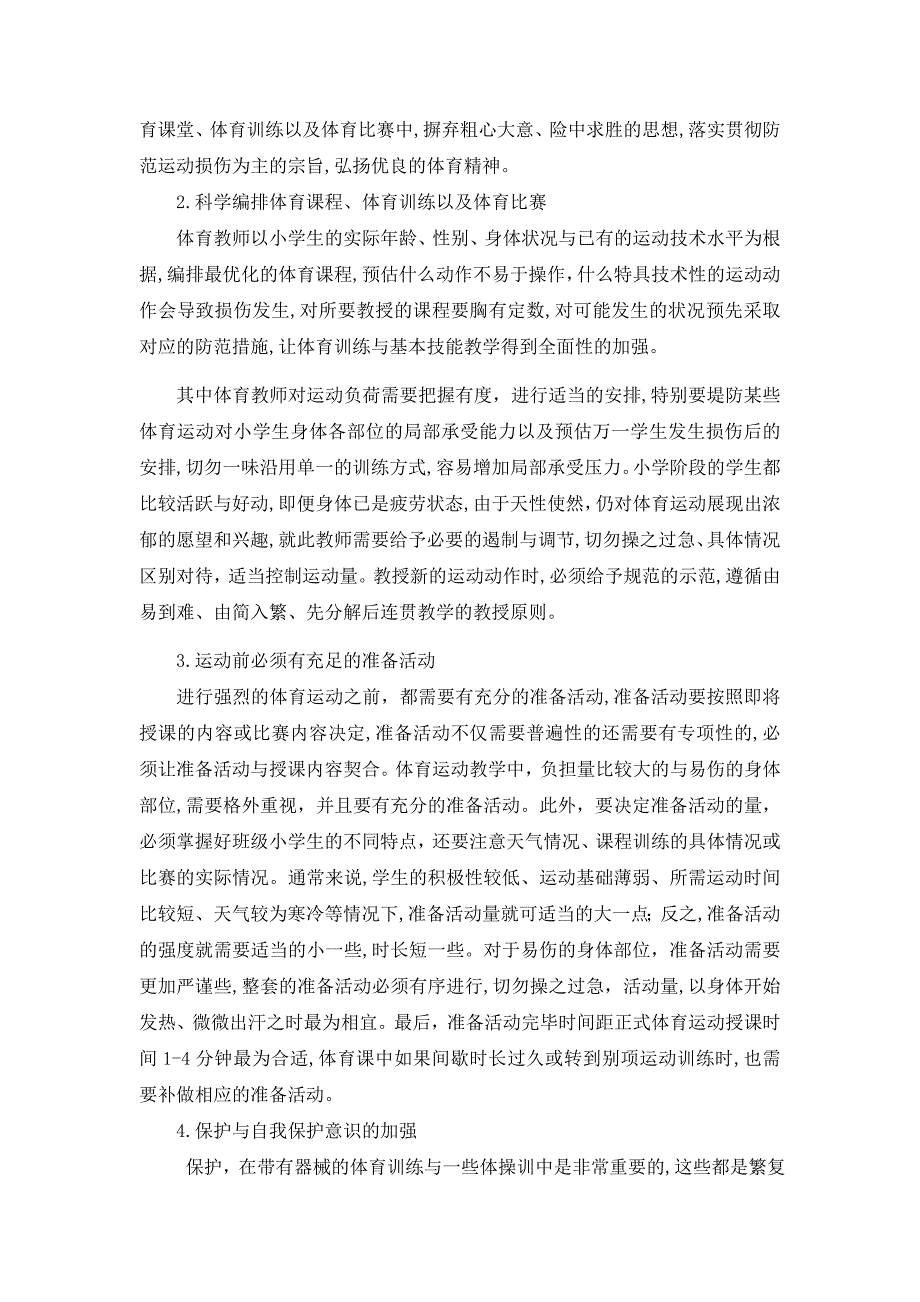 育课堂、体育训练以及体育比赛中,摒弃粗心大意、险中求胜的思想,落实贯彻防范运动损伤为主的宗旨,弘扬优良的体育精神。

2.科学编排体育课程、体育训练以及体育比赛

体育教师以小学生的实际年龄、性别、身体状况与已有的运动技术水平为根据,编排最优化的体育课程,预估什么动作不易于操作,什么特具技术性的运动动作会导致损伤发生,对所要教授的课程要胸有定数,对可能发生的状况预先采取对应的防范措施,让体育训练与基本技能教学得到全面性的加强。

其中体育教师对运动负荷需要把握有度，进行适当的安排,特别要堤防某些体育运动对小学生身体各部位的局部承受能力以及预估万一学生发生损伤后的安排,切勿一味沿用单一的训练方式,容易增加局部承受压力。小学阶段的学生都比较活跃与好动,即便身体已是疲劳状态，由于天性使然，仍对体育运动展现出浓郁的愿望和兴趣,就此教师需要给予必要的遏制与调节,切勿操之过急、具体情况区别对待，适当控制运动量。教授新的运动动作时，必须给予规范的示范，遵循由易到难、由简入繁、先分解后连贯教学的教授原则。

3.运动前必须有充足的准备活动

进行强烈的体育运动之前，都需要有充分的准备活动,准备活动要按照即将授课的内容或比赛内容决定,准备活动不仅需要普遍性的还需要有专项性的,必须让准备活动与授课内容契合。体育运动教学中，负担量比较大的与易伤的身体部位,需要格外重视，并且要有充分的准备活动。此外，要决定准备活动的量，必须掌握好班级小学生的不同特点，还要注意天气情况、课程训练的具体情况或比赛的实际情况。通常来说,学生的积极性较低、运动基础薄弱、所需运动时间比较短、天气较为寒冷等情况下,准备活动量就可适当的大一点;反之,准备活动的强度就需要适当的小一些,时长短一些。对于易伤的身体部位，准备活动需要更加严谨些,整套的准备活动必须有序进行,切勿操之过急，活动量,以身体开始发热、微微出汗之时最为相宜。最后，准备活动完毕时间距正式体育运动授课时间 1-4 分钟最为合适,体育课中如果间歇时长过久或转到别项运动训练时,也需要补做相应的准备活动。

4.保护与自我保护意识的加强

保护，在带有器械的体育训练与一些体操训中是非常重要的,这些都是繁复